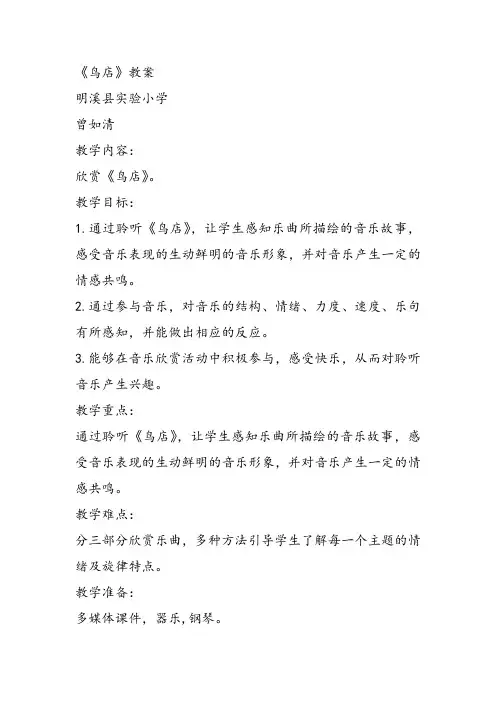 《鸟店》教案

明溪县实验小学

曾如清

教学内容:

欣赏《鸟店》。

教学目标:

1. 通过聆听《鸟店》，让学生感知乐曲所描绘的音乐故事，感受音乐表现的生动鲜明的音乐形象，并对音乐产生一定的情感共鸣。

2. 通过参与音乐，对音乐的结构、情绪、力度、速度、乐句有所感知，并能做出相应的反应。

3. 能够在音乐欣赏活动中积极参与，感受快乐，从而对聆听音乐产生兴趣。

教学重点:

通过聆听《鸟店》，让学生感知乐曲所描绘的音乐故事，感受音乐表现的生动鲜明的音乐形象，并对音乐产生一定的情感共鸣。

教学难点:

分三部分欣赏乐曲，多种方法引导学生了解每一个主题的情绪及旋律特点。

教学准备:

多媒体课件，器乐，钢琴。